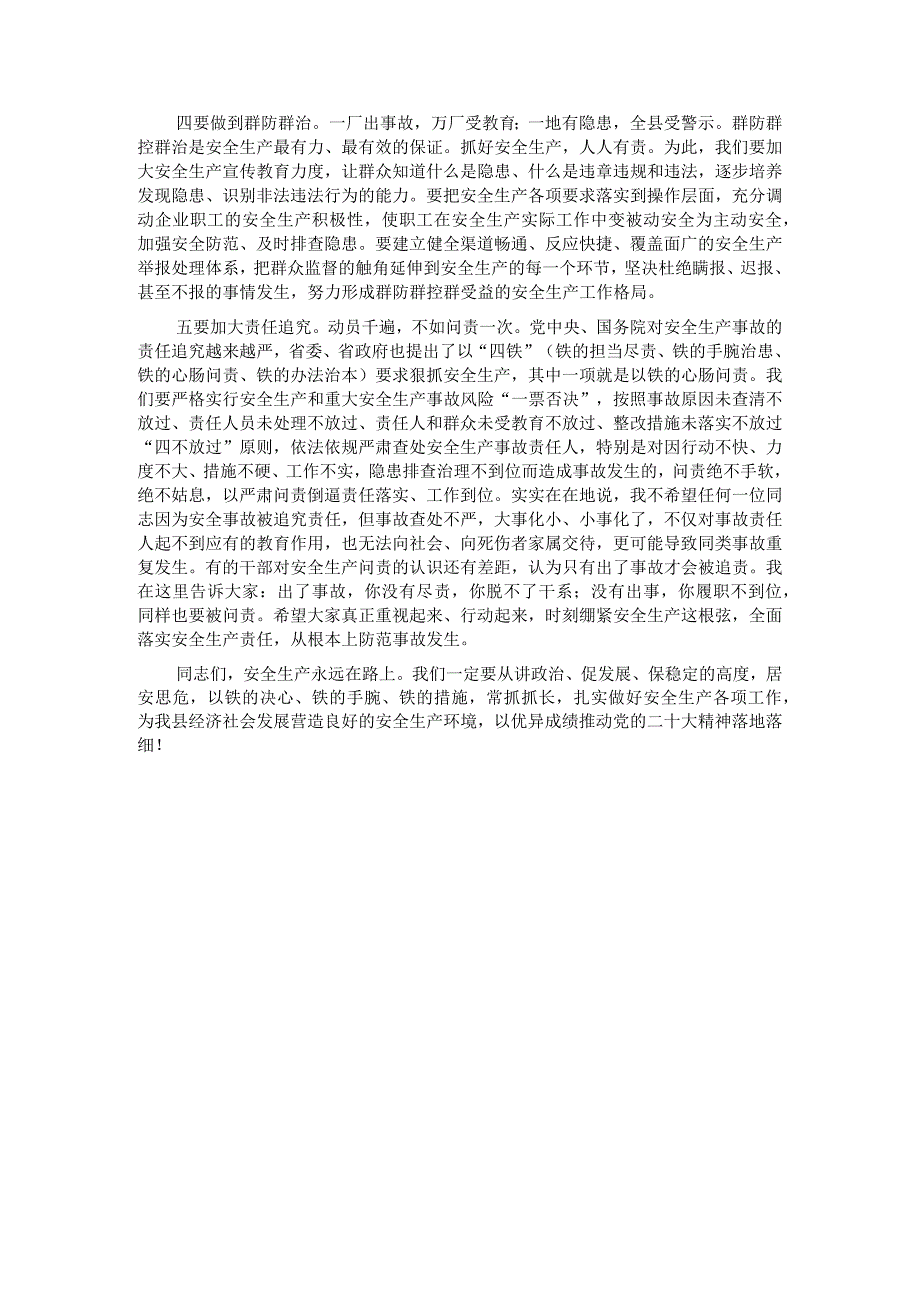 四要做到群防群治。一厂出事故，万厂受教育；一地有隐患，全县受警示。群防群控群治是安全生产最有力、最有效的保证。抓好安全生产，人人有责。为此，我们要加大安全生产宣传教育力度，让群众知道什么是隐患、什么是违章违规和违法，逐步培养发现隐患、识别非法违法行为的能力。要把安全生产各项要求落实到操作层面，充分调动企业职工的安全生产积极性，使职工在安全生产实际工作中变被动安全为主动安全，加强安全防范、及时排查隐患。要建立健全渠道畅通、反应快捷、覆盖面广的安全生产举报处理体系，把群众监督的触角延伸到安全生产的每一个环节，坚决杜绝瞒报、迟报、甚至不报的事情发生，努力形成群防群控群受益的安全生产工作格局。

五要加大责任追究。动员千遍，不如问责一次。党中央、国务院对安全生产事故的责任追究越来越严，省委、省政府也提出了以“四铁”（铁的担当尽责、铁的手腕治患、铁的心肠问责、铁的办法治本）要求狠抓安全生产，其中一项就是以铁的心肠问责。我们要严格实行安全生产和重大安全生产事故风险“一票否决”，按照事故原因未查清不放过、责任人员未处理不放过、责任人和群众未受教育不放过、整改措施未落实不放过“四不放过”原则，依法依规严肃查处安全生产事故责任人，特别是对因行动不快、力度不大、措施不硬、工作不实，隐患排查治理不到位而造成事故发生的，问责绝不手软，绝不姑息，以严肃问责倒逼责任落实、工作到位。实实在在地说，我不希望任何一位同志因为安全事故被追究责任，但事故查处不严，大事化小、小事化了，不仅对事故责任人起不到应有的教育作用，也无法向社会、向死伤者家属交待，更可能导致同类事故重复发生。有的干部对安全生产问责的认识还有差距，认为只有出了事故才会被追责。我在这里告诉大家：出了事故，你没有尽责，你脱不了干系；没有出事，你履职不到位，同样也要被问责。希望大家真正重视起来、行动起来，时刻绷紧安全生产这根弦，全面落实安全生产责任，从根本上防范事故发生。

同志们，安全生产永远在路上。我们一定要从讲政治、促发展、保稳定的高度，居安思危，以铁的决心、铁的手腕、铁的措施，常抓抓长，扎实做好安全生产各项工作，为我县经济社会发展营造良好的安全生产环境，以优异成绩推动党的二十大精神落地落细！